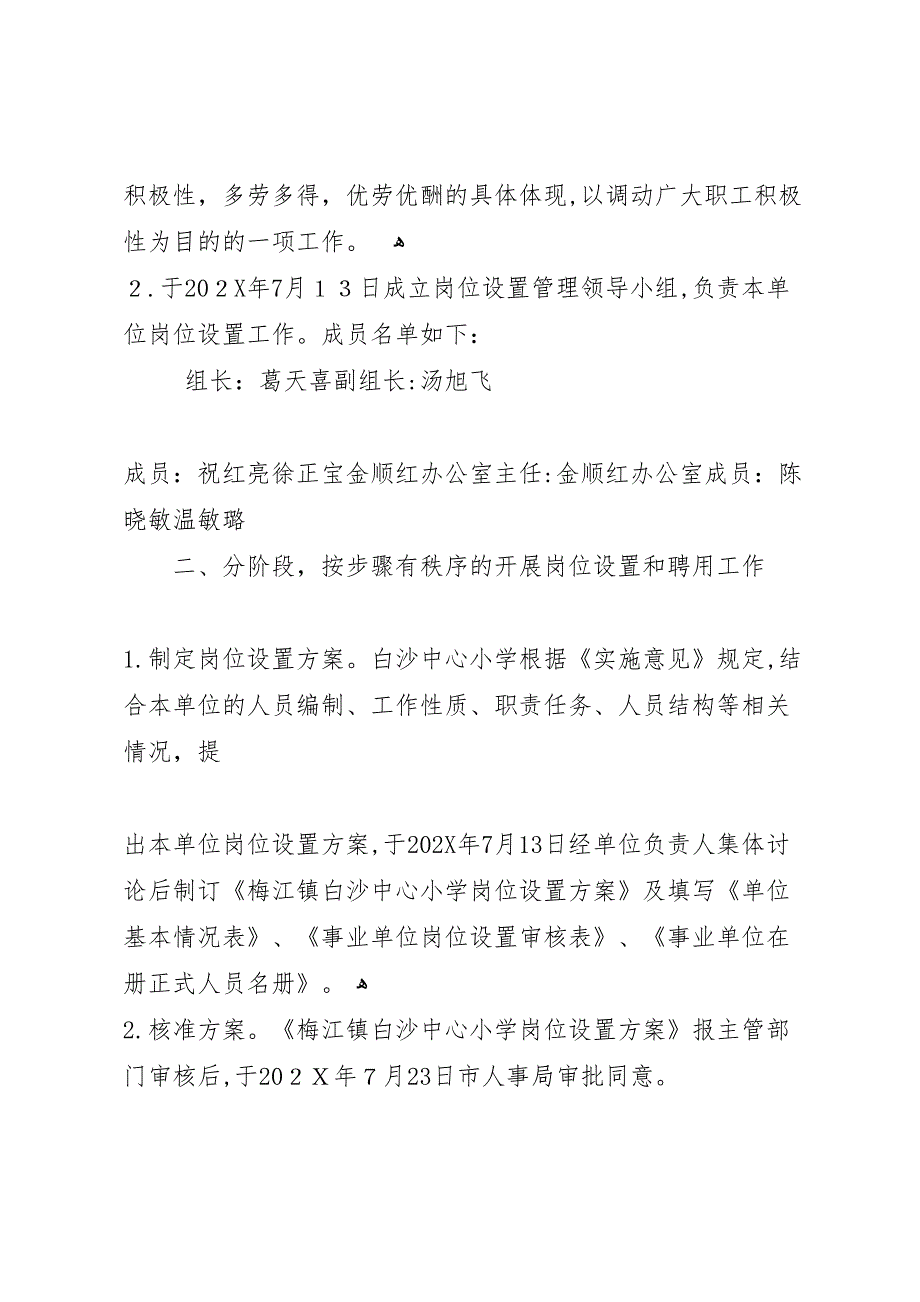 积极性，多劳多得，优劳优酬的具体体现,以调动广大职工积极性为目的的一项工作。

2.于202X年7月13日成立岗位设置管理领导小组,负责本单位岗位设置工作。成员名单如下：

组长：葛天喜副组长:汤旭飞

成员：祝红亮徐正宝金顺红办公室主任:金顺红办公室成员：陈晓敏温敏璐

二、分阶段，按步骤有秩序的开展岗位设置和聘用工作

1.制定岗位设置方案。白沙中心小学根据《实施意见》规定,结合本单位的人员编制、工作性质、职责任务、人员结构等相关情况，提

出本单位岗位设置方案,于202X年7月13日经单位负责人集体讨论后制订《梅江镇白沙中心小学岗位设置方案》及填写《单位基本情况表》、《事业单位岗位设置审核表》、《事业单位在册正式人员名册》。

2.核准方案。《梅江镇白沙中心小学岗位设置方案》报主管部门审核后,于202X年7月23日市人事局审批同意。